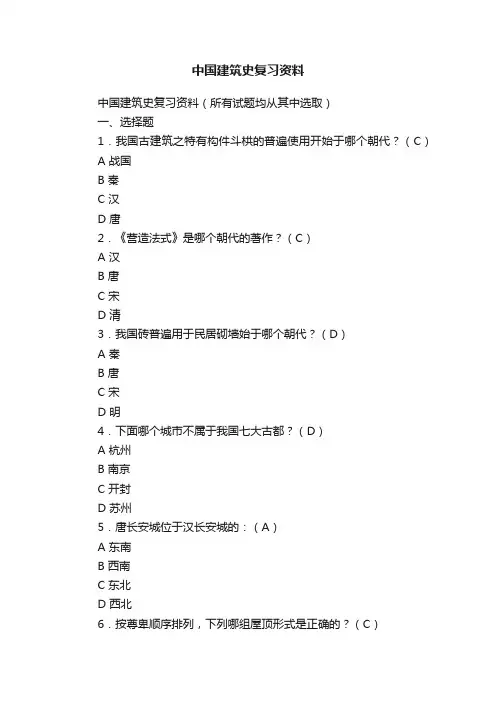 中国建筑史复习资料

中国建筑史复习资料（所有试题均从其中选取）

一、选择题

1．我国古建筑之特有构件斗栱的普遍使用开始于哪个朝代？（C）

A 战国

B 秦

C 汉

D 唐

2．《营造法式》是哪个朝代的著作？（C）

A 汉

B 唐

C 宋

D 清

3．我国砖普遍用于民居砌墙始于哪个朝代？（D）

A 秦

B 唐

C 宋

D 明

4．下面哪个城市不属于我国七大古都？（D）

A 杭州

B 南京

C 开封

D 苏州

5．唐长安城位于汉长安城的：（A）

A 东南

B 西南

C 东北

D 西北

6．按尊卑顺序排列，下列哪组屋顶形式是正确的？（C）